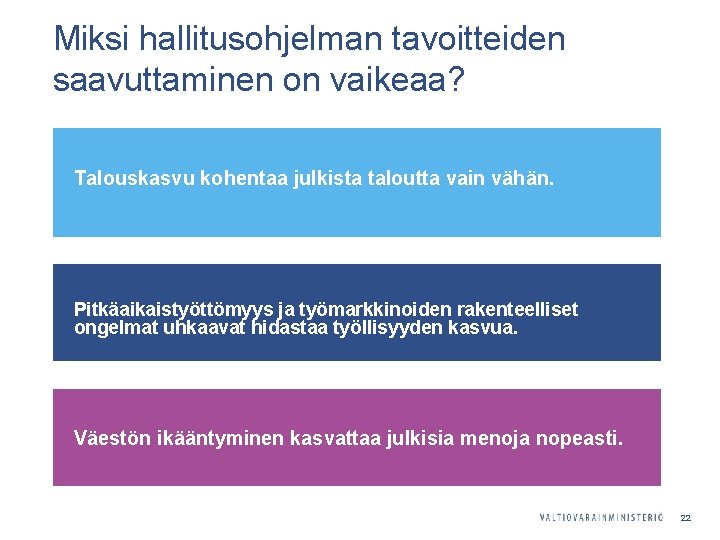 Miksi hallitusohjelman tavoitteiden saavuttaminen on vaikeaa?

Talouskasvu kohentaa julkista taloutta vain vähän.

Pitkäaikaistyöttömyys ja työmarkkinoiden rakenteelliset ongelmat uhkaavat hidastaa työllisyyden kasvua.

Väestön ikääntyminen kasvattaa julkisia menoja nopeasti.

VALTIOVARAINMINISTERIÖ 22